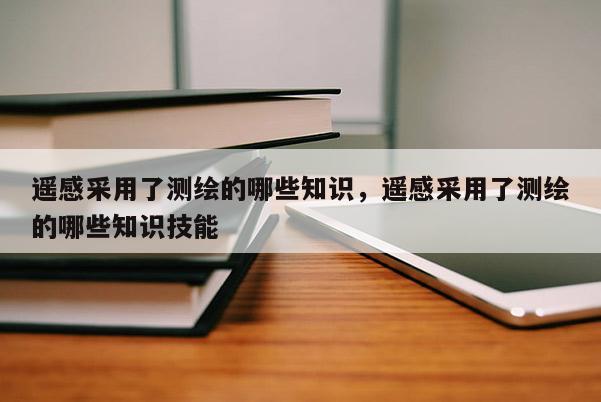 遥感采用了测绘的哪些知识，遥感采用了测绘的哪些知识技能